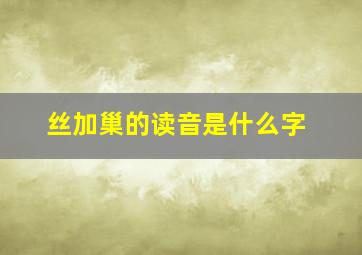 丝加巢的读音是什么字